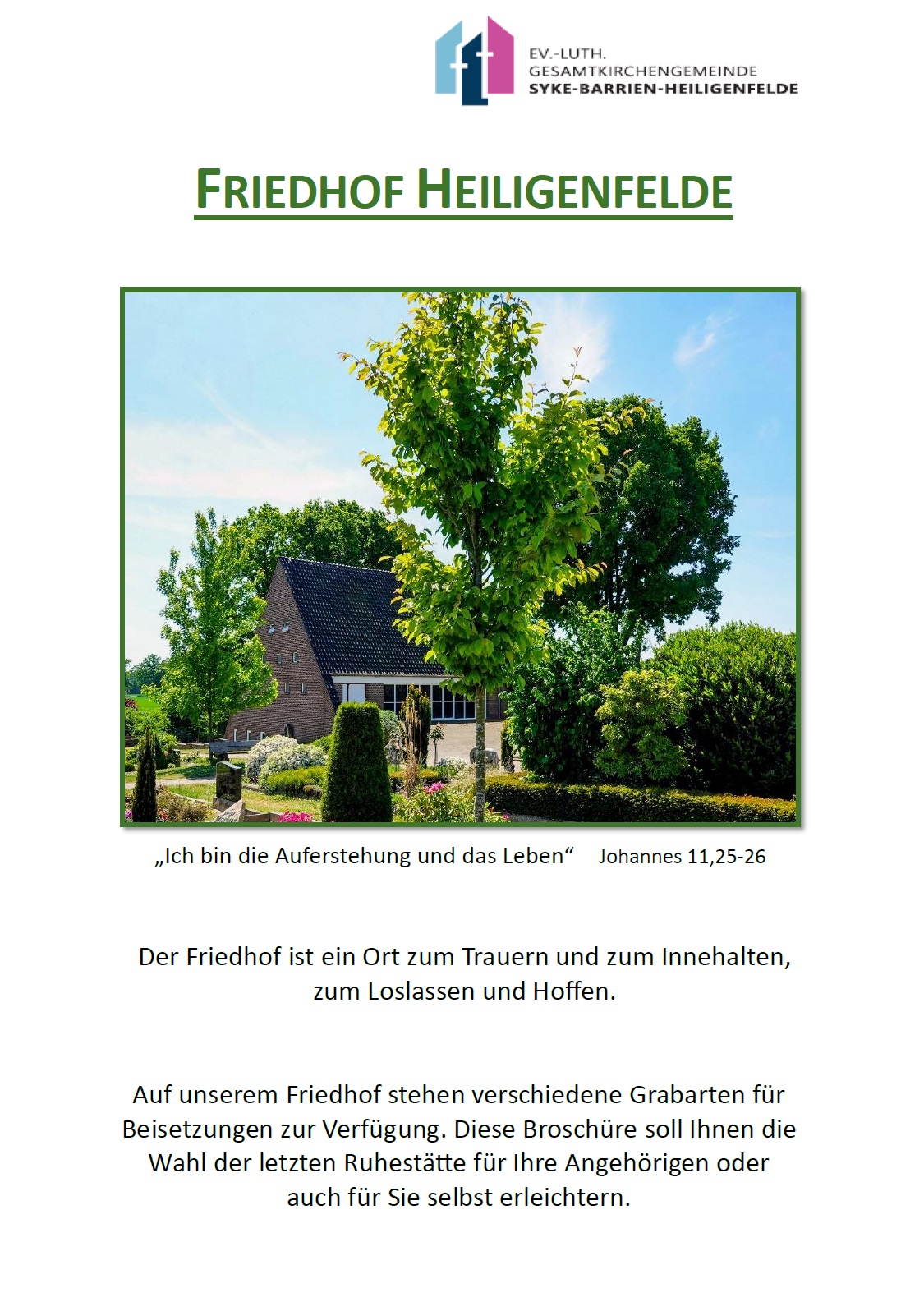 EV.-LUTH.
GESAMTKIRCHENGEMEINDE
SYKE-BARRIEN-HEILIGENFELDE

FRIEDHOF HEILIGENFELDE

„Ich bin die Auferstehung und das Leben“ Johannes 11,25-26

Der Friedhof ist ein Ort zum Trauern und zum Innehalten, zum Loslassen und Hoffen.

Auf unserem Friedhof stehen verschiedene Grabarten für Beisetzungen zur Verfügung. Diese Broschüre soll Ihnen die Wahl der letzten Ruhestätte für Ihre Angehörigen oder auch für Sie selbst erleichtern.